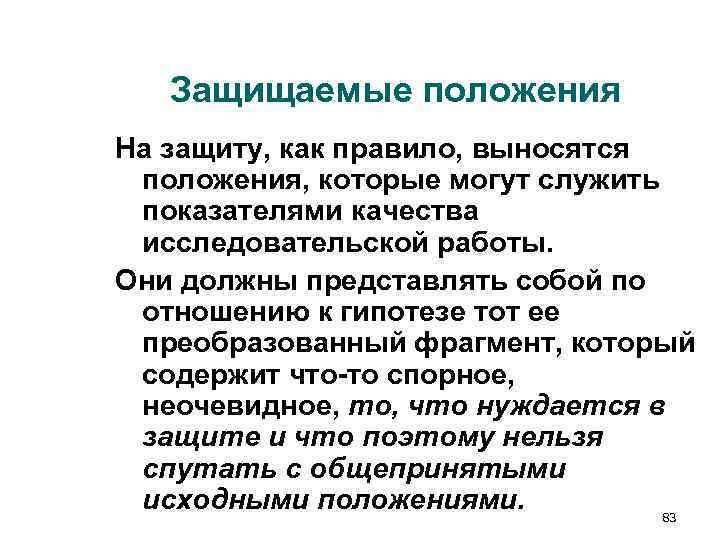 Защищаемые положения

На защиту, как правило, выносятся положения, которые могут служить показателями качества исследовательской работы.

Они должны представлять собой по отношению к гипотезе тот ее преобразованный фрагмент, который содержит что-то спорное, неочевидное, то, что нуждается в защите и что поэтому нельзя спутать с общепринятыми исходными положениями.

83